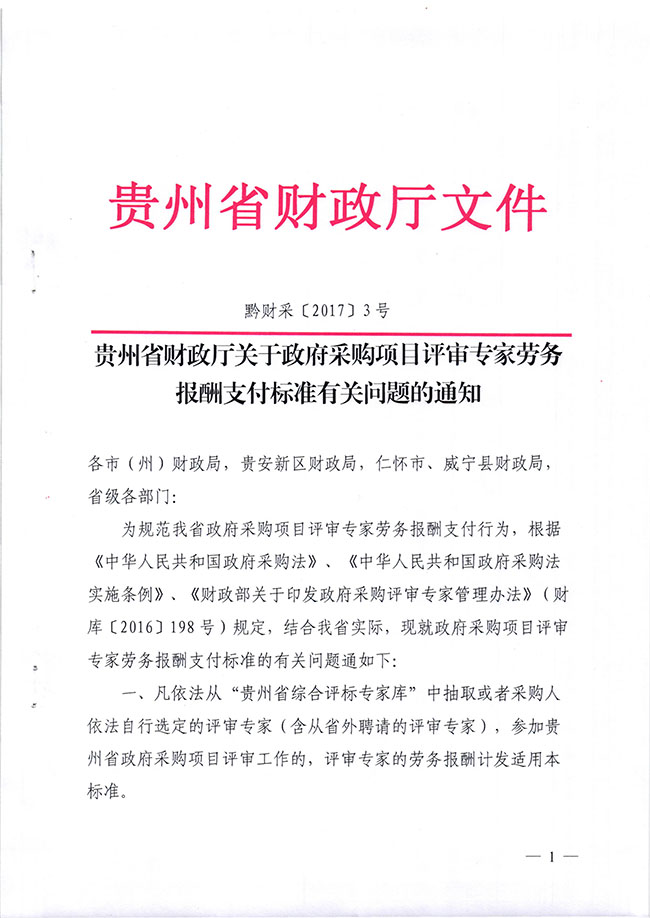 贵州省财政厅文件

黔财采〔2017〕3号

贵州省财政厅关于政府采购项目评审专家劳务报酬支付标准有关问题的通知

各市（州）财政局，贵安新区财政局，仁怀市、威宁县财政局，省级各部门：

为规范我省政府采购项目评审专家劳务报酬支付行为，根据《中华人民共和国政府采购法》、《中华人民共和国政府采购法实施条例》、《财政部关于印发政府采购评审专家管理办法》（财库〔2016〕198号）规定，结合我省实际，现就政府采购项目评审专家劳务报酬支付标准的有关问题通知如下：

一、凡依法从“贵州省综合评标专家库”中抽取或者采购人依法自行选定的评审专家（含从省外聘请的评审专家），参加贵州省政府采购项目评审工作的，评审专家的劳务报酬计发适用本标准。

— 1 —